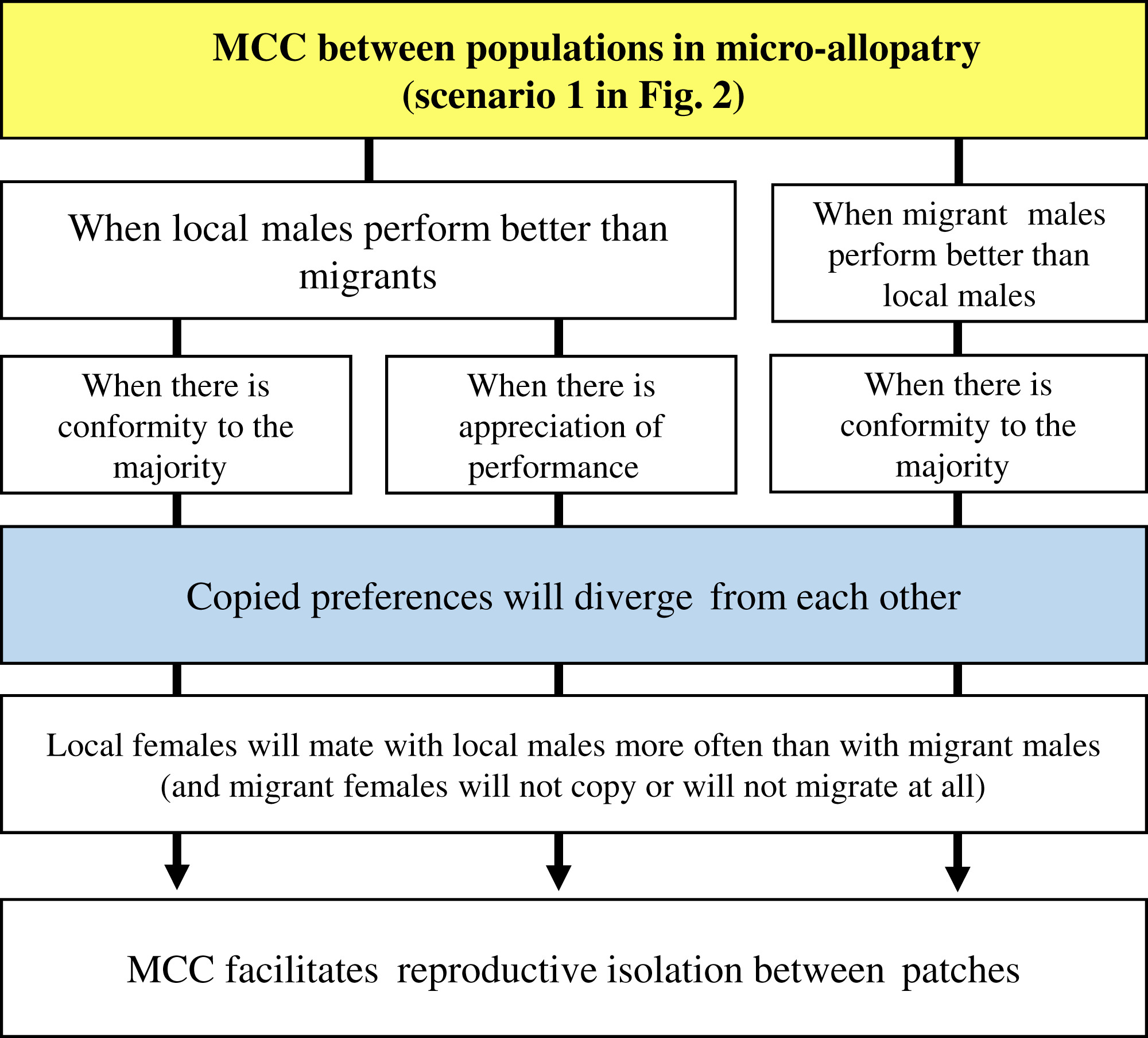 MCC between populations in micro-allopatry (scenario 1 in Fig. 2)

When local males perform better than migrants

When migrant males perform better than local males

When there is conformity to the majority

When there is appreciation of performance

When there is conformity to the majority

Copied preferences will diverge from each other

Local females will mate with local males more often than with migrant males (and migrant females will not copy or will not migrate at all)

MCC facilitates reproductive isolation between patches